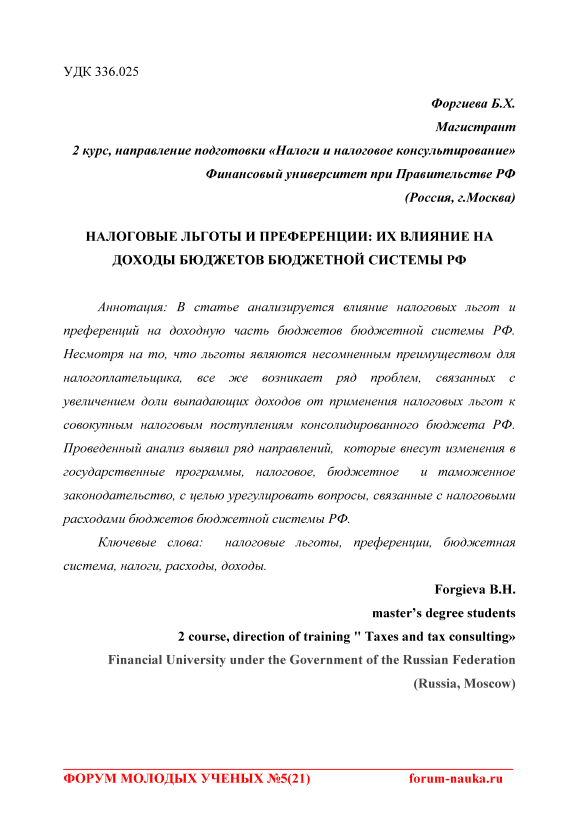 УДК 336.025

Форгиева Б.Х.
Магистрант
2 курс, направление подготовки «Налоги и налоговое консультирование»
Финансовый университет при Правительстве РФ
(Россия, г.Москва)

НАЛОГОВЫЕ ЛЬГОТЫ И ПРЕФЕРЕНЦИИ: ИХ ВЛИЯНИЕ НА ДОХОДЫ БЮДЖЕТОВ БЮДЖЕТНОЙ СИСТЕМЫ РФ

Аннотация: В статье анализируется влияние налоговых льгот и преференций на доходную часть бюджетов бюджетной системы РФ. Несмотря на то, что льготы являются несомненным преимуществом для налогоплательщика, все же возникает ряд проблем, связанных с увеличением доли выпадающих доходов от применения налоговых льгот к совокупным налоговым поступлениям консолидированного бюджета РФ. Проведенный анализ выявил ряд направлений, которые внесут изменения в государственные программы, налоговое, бюджетное и таможенное законодательство, с целью урегулировать вопросы, связанные с налоговыми расходами бюджетов бюджетной системы РФ.

Ключевые слова: налоговые льготы, преференции, бюджетная система, налоги, расходы, доходы.

Forgieva B.H.
master's degree students
2 course, direction of training " Taxes and tax consulting»
Financial University under the Government of the Russian Federation
(Russia, Moscow)

ФОРУМ МОЛОДЫХ УЧЕНЫХ №5(21) forum-nauka.ru